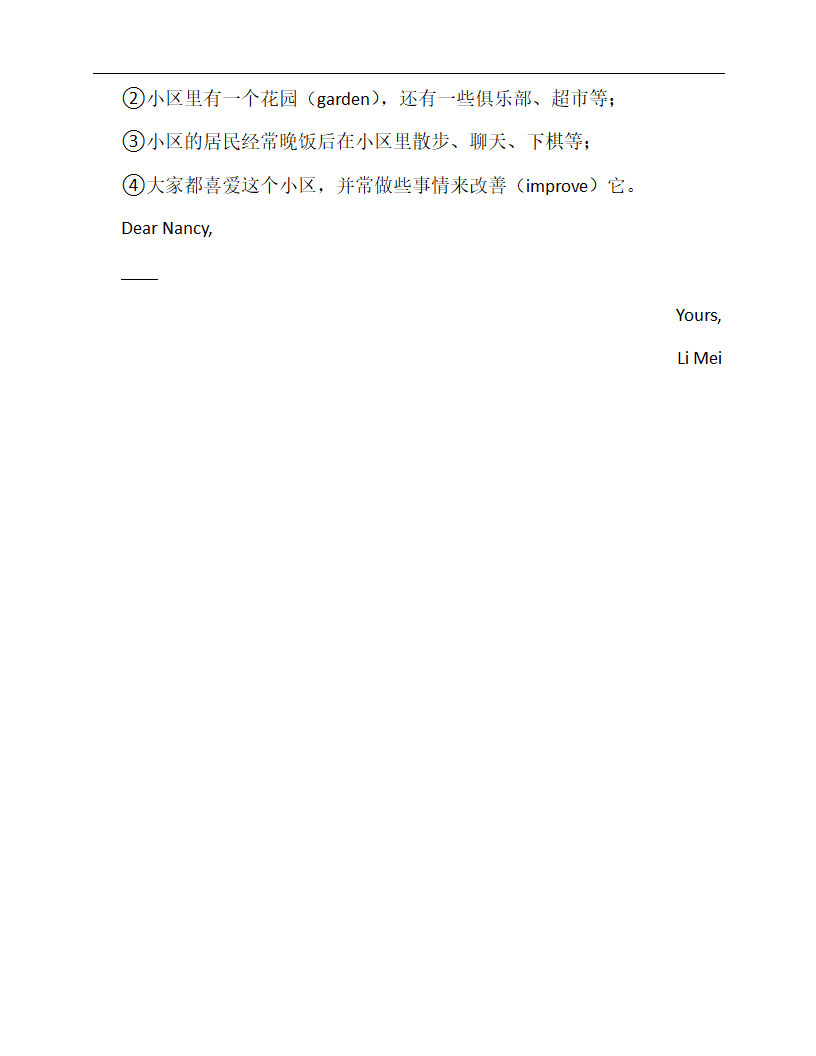 ②小区里有一个花园（garden），还有一些俱乐部、超市等；

③小区的居民经常晚饭后在小区里散步、聊天、下棋等；

④大家都喜爱这个小区，并常做些事情来改善（improve）它。

Dear Nancy,

____

Yours,

Li Mei